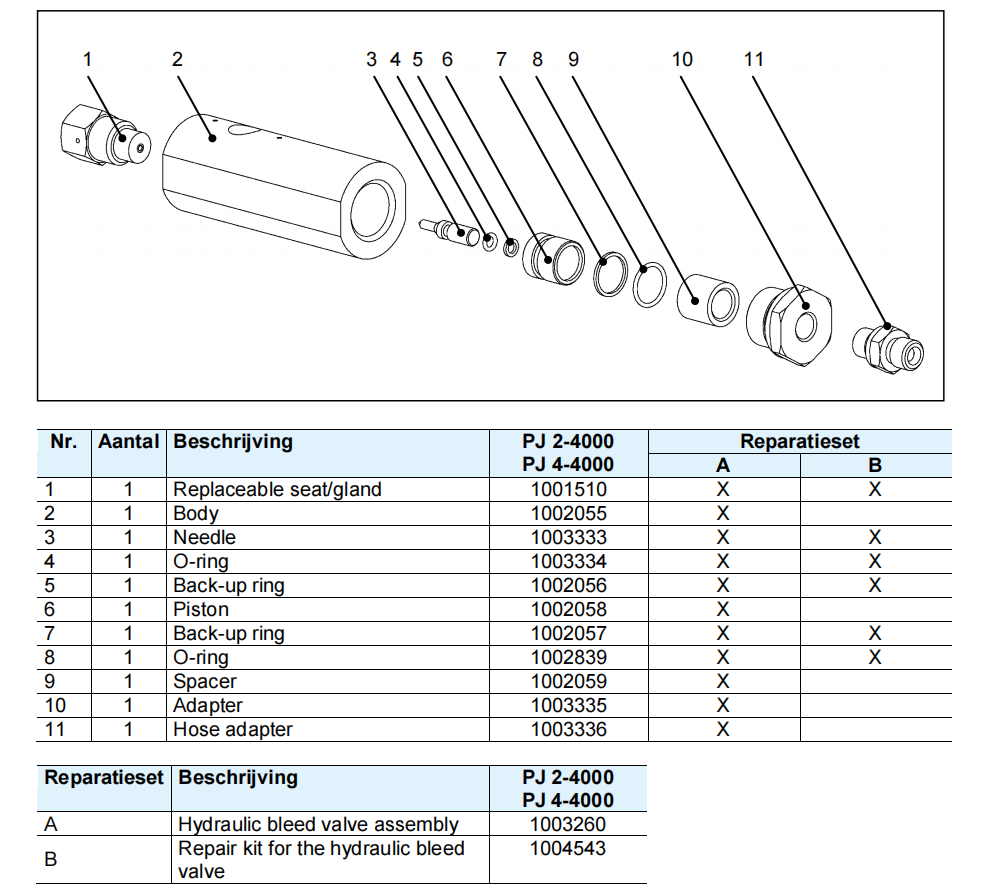 1 2 3 4 5 6 7 8 9 10 11

| Nr. | Aantal | Beschrijving | PJ 2-4000 PJ 4-4000 | Reparatieset A | Reparatieset B |
|---|---|---|---|---|---|
| 1 | 1 | Replaceable seat/gland | 1001510 | X | X |
| 2 | 1 | Body | 1002055 | X | |
| 3 | 1 | Needle | 1003333 | X | X |
| 4 | 1 | O-ring | 1003334 | X | X |
| 5 | 1 | Back-up ring | 1002056 | X | X |
| 6 | 1 | Piston | 1002058 | X | |
| 7 | 1 | Back-up ring | 1002057 | X | X |
| 8 | 1 | O-ring | 1002839 | X | X |
| 9 | 1 | Spacer | 1002059 | X | |
| 10 | 1 | Adapter | 1003335 | X | |
| 11 | 1 | Hose adapter | 1003336 | X | |

| Reparatieset | Beschrijving | PJ 2-4000 PJ 4-4000 |
|---|---|---|
| A | Hydraulic bleed valve assembly | 1003260 |
| B | Repair kit for the hydraulic bleed valve | 1004543 |